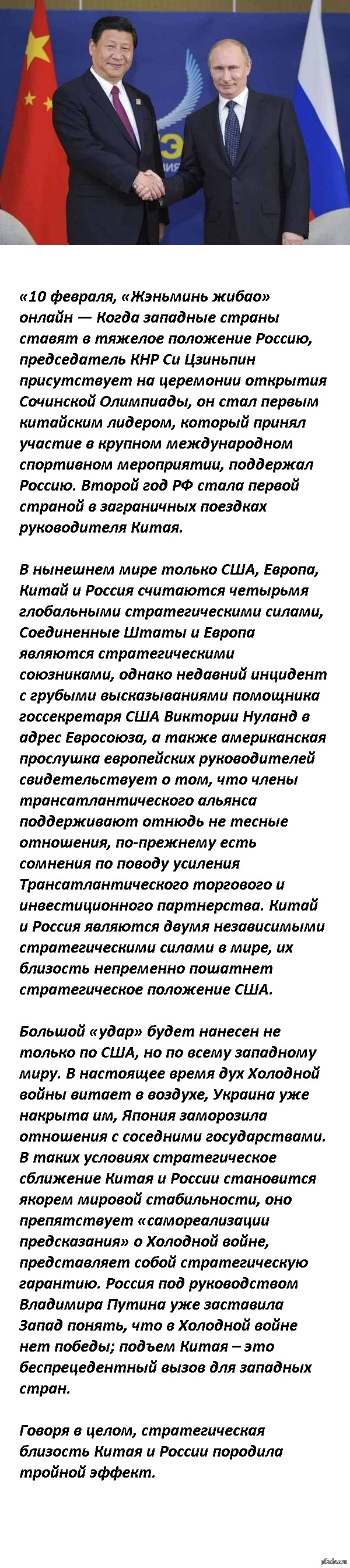 «10 февраля, «Жэньминь жибао» онлайн — Когда западные страны ставят в тяжелое положение Россию, председатель КНР Си Цзиньпин присутствует на церемонии открытия Сочинской Олимпиады, он стал первым китайским лидером, который принял участие в крупном международном спортивном мероприятии, поддержал Россию. Второй год РФ стала первой страной в заграничных поездках руководителя Китая.

В нынешнем мире только США, Европа, Китай и Россия считаются четырьмя глобальными стратегическими силами, Соединенные Штаты и Европа являются стратегическими союзниками, однако недавний инцидент с грубыми высказываниями помощника госсекретаря США Виктории Нуланд в адрес Евросоюза, а также американская прослушка европейских руководителей свидетельствует о том, что члены трансатлантического альянса поддерживают отнюдь не тесные отношения, по-прежнему есть сомнения по поводу усиления Трансатлантического торгового и инвестиционного партнерства. Китай и Россия являются двумя независимыми стратегическими силами в мире, их близость непременно пошатнет стратегическое положение США.

Большой «удар» будет нанесен не только по США, но по всему западному миру. В настоящее время дух Холодной войны витает в воздухе, Украина уже накрыта им, Япония заморозила отношения с соседними государствами. В таких условиях стратегическое сближение Китая и России становится якорем мировой стабильности, оно препятствует «самореализации предсказания» о Холодной войне, представляет собой стратегическую гарантию. Россия под руководством Владимира Путина уже заставила Запад понять, что в Холодной войне нет победы; подъем Китая – это беспрецедентный вызов для западных стран.

Говоря в целом, стратегическая близость Китая и России породила тройной эффект.

pikabu.ru